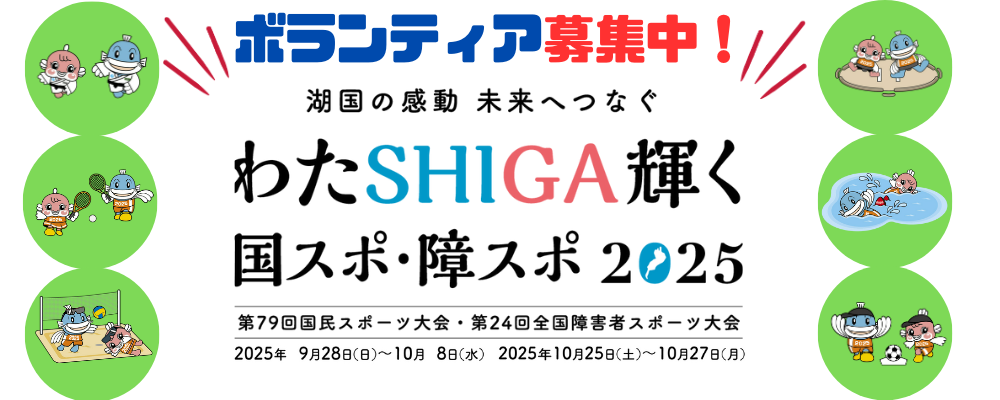 ボランティア募集中！

湖国の感動 未来へつなぐ

わたSHIGA輝く

国スポ・障スポ 2025

第79回国民スポーツ大会・第24回全国障害者スポーツ大会

2025年 9月28日(日)～10月 8日(水) 2025年10月25日(土)～10月27日(月)